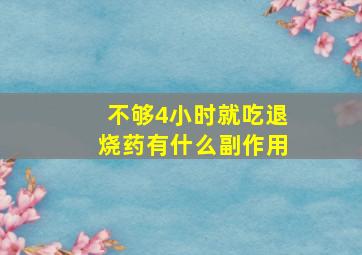 不够4小时就吃退烧药有什么副作用